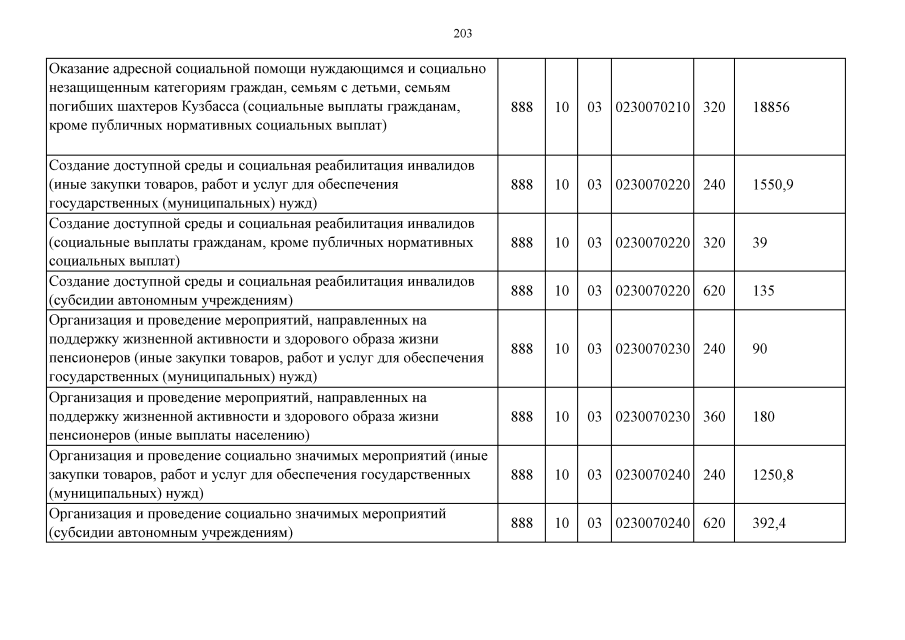 203

| | | | | | | |
|---|---|---|---|---|---|---|
| Оказание адресной социальной помощи нуждающимся и социально незащищенным категориям граждан, семьям с детьми, семьям погибших шахтеров Кузбасса (социальные выплаты гражданам, кроме публичных нормативных социальных выплат) | 888 | 10 | 03 | 0230070210 | 320 | 18856 |
| Создание доступной среды и социальная реабилитация инвалидов (иные закупки товаров, работ и услуг для обеспечения государственных (муниципальных) нужд) | 888 | 10 | 03 | 0230070220 | 240 | 1550,9 |
| Создание доступной среды и социальная реабилитация инвалидов (социальные выплаты гражданам, кроме публичных нормативных социальных выплат) | 888 | 10 | 03 | 0230070220 | 320 | 39 |
| Создание доступной среды и социальная реабилитация инвалидов (субсидии автономным учреждениям) | 888 | 10 | 03 | 0230070220 | 620 | 135 |
| Организация и проведение мероприятий, направленных на поддержку жизненной активности и здорового образа жизни пенсионеров (иные закупки товаров, работ и услуг для обеспечения государственных (муниципальных) нужд) | 888 | 10 | 03 | 0230070230 | 240 | 90 |
| Организация и проведение мероприятий, направленных на поддержку жизненной активности и здорового образа жизни пенсионеров (иные выплаты населению) | 888 | 10 | 03 | 0230070230 | 360 | 180 |
| Организация и проведение социально значимых мероприятий (иные закупки товаров, работ и услуг для обеспечения государственных (муниципальных) нужд) | 888 | 10 | 03 | 0230070240 | 240 | 1250,8 |
| Организация и проведение социально значимых мероприятий (субсидии автономным учреждениям) | 888 | 10 | 03 | 0230070240 | 620 | 392,4 |